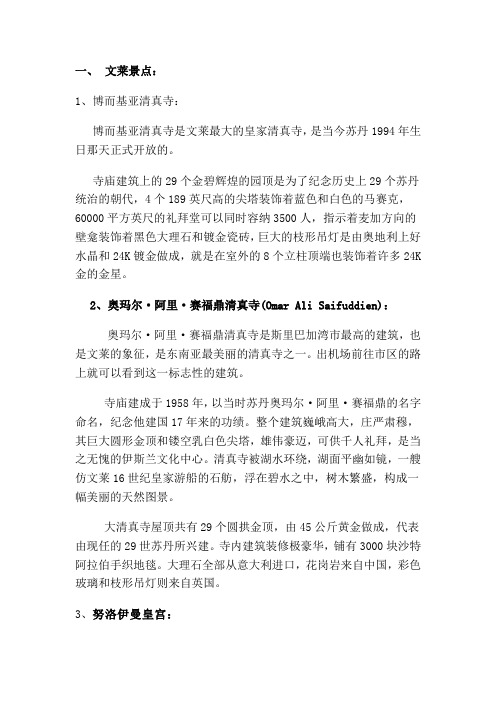 一、 文莱景点：

1、博而基亚清真寺：

博而基亚清真寺是文莱最大的皇家清真寺，是当今苏丹 1994 年生日那天正式开放的。

寺庙建筑上的 29 个金碧辉煌的园顶是为了纪念历史上 29 个苏丹统治的朝代，4 个 189 英尺高的尖塔装饰着蓝色和白色的马赛克，60000 平方英尺的礼拜堂可以同时容纳 3500 人，指示着麦加方向的壁龛装饰着黑色大理石和镀金瓷砖，巨大的枝形吊灯是由奥地利上好水晶和 24K 镀金做成，就是在室外的 8 个立柱顶端也装饰着许多 24K 金的金星。

2、奥玛尔·阿里·赛福鼎清真寺(Omar Ali Saifuddien)：

奥玛尔·阿里·赛福鼎清真寺是斯里巴加湾市最高的建筑，也是文莱的象征，是东南亚最美丽的清真寺之一。出机场前往市区的路上就可以看到这一标志性的建筑。

寺庙建成于 1958 年，以当时苏丹奥玛尔·阿里·赛福鼎的名字命名，纪念他建国 17 年来的功绩。整个建筑巍峨高大，庄严肃穆，其巨大圆形金顶和镂空乳白色尖塔，雄伟豪迈，可供千人礼拜，是当之无愧的伊斯兰文化中心。清真寺被湖水环绕，湖面平幽如镜，一艘仿文莱 16 世纪皇家游船的石舫，浮在碧水之中，树木繁盛，构成一幅美丽的天然图景。

大清真寺屋顶共有 29 个圆拱金顶，由 45 公斤黄金做成，代表由现任的 29 世苏丹所兴建。寺内建筑装修极豪华，铺有 3000 块沙特阿拉伯手织地毯。大理石全部从意大利进口，花岗岩来自中国，彩色玻璃和枝形吊灯则来自英国。

3、努洛伊曼皇宫：